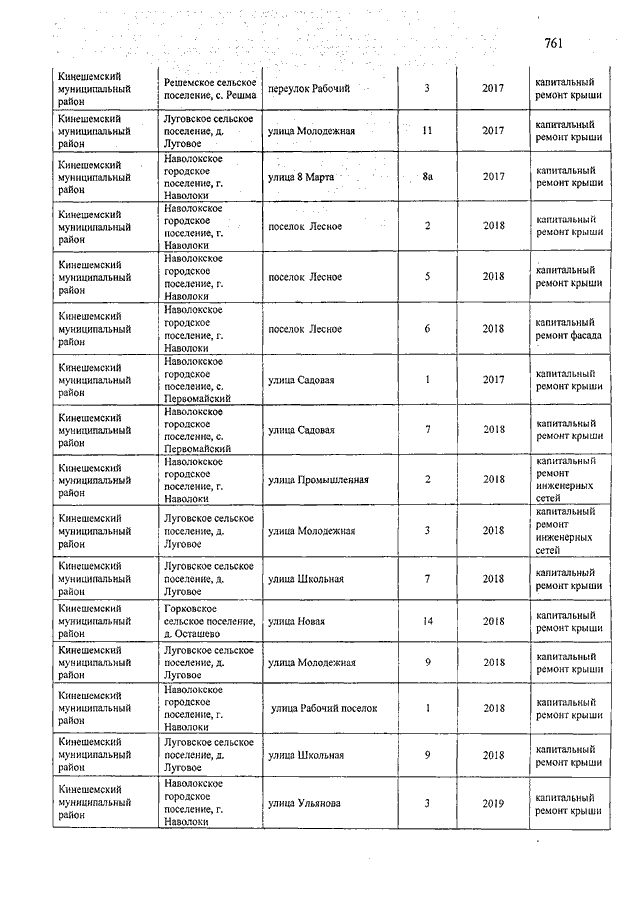 761

| | | | | | |
|---|---|---|---|---|---|
| Кинешемский муниципальный район | Решемское сельское поселение, с. Решма | переулок Рабочий | 3 | 2017 | капитальный ремонт крыши |
| Кинешемский муниципальный район | Луговское сельское поселение, д. Луговое | улица Молодежная | 11 | 2017 | капитальный ремонт крыши |
| Кинешемский муниципальный район | Наволокское городское поселение, г. Наволоки | улица 8 Марта | 8а | 2017 | капитальный ремонт крыши |
| Кинешемский муниципальный район | Наволокское городское поселение, г. Наволоки | поселок Лесное | 2 | 2018 | капитальный ремонт крыши |
| Кинешемский муниципальный район | Наволокское городское поселение, г. Наволоки | поселок Лесное | 5 | 2018 | капитальный ремонт крыши |
| Кинешемский муниципальный район | Наволокское городское поселение, г. Наволоки | поселок Лесное | 6 | 2018 | капитальный ремонт фасада |
| Кинешемский муниципальный район | Наволокское городское поселение, с. Первомайский | улица Садовая | 1 | 2017 | капитальный ремонт крыши |
| Кинешемский муниципальный район | Наволокское городское поселение, с. Первомайский | улица Садовая | 7 | 2018 | капитальный ремонт крыши |
| Кинешемский муниципальный район | Наволокское городское поселение, г. Наволоки | улица Промышленная | 2 | 2018 | капитальный ремонт инженерных сетей |
| Кинешемский муниципальный район | Луговское сельское поселение, д. Луговое | улица Молодежная | 3 | 2018 | капитальный ремонт инженерных сетей |
| Кинешемский муниципальный район | Луговское сельское поселение, д. Луговое | улица Школьная | 7 | 2018 | капитальный ремонт крыши |
| Кинешемский муниципальный район | Горковское сельское поселение, д. Осташево | улица Новая | 14 | 2018 | капитальный ремонт крыши |
| Кинешемский муниципальный район | Луговское сельское поселение, д. Луговое | улица Молодежная | 9 | 2018 | капитальный ремонт крыши |
| Кинешемский муниципальный район | Наволокское городское поселение, г. Наволоки | улица Рабочий поселок | 1 | 2018 | капитальный ремонт крыши |
| Кинешемский муниципальный район | Луговское сельское поселение, д. Луговое | улица Школьная | 9 | 2018 | капитальный ремонт крыши |
| Кинешемский муниципальный район | Наволокское городское поселение, г. Наволоки | улица Ульянова | 3 | 2019 | капитальный ремонт крыши |